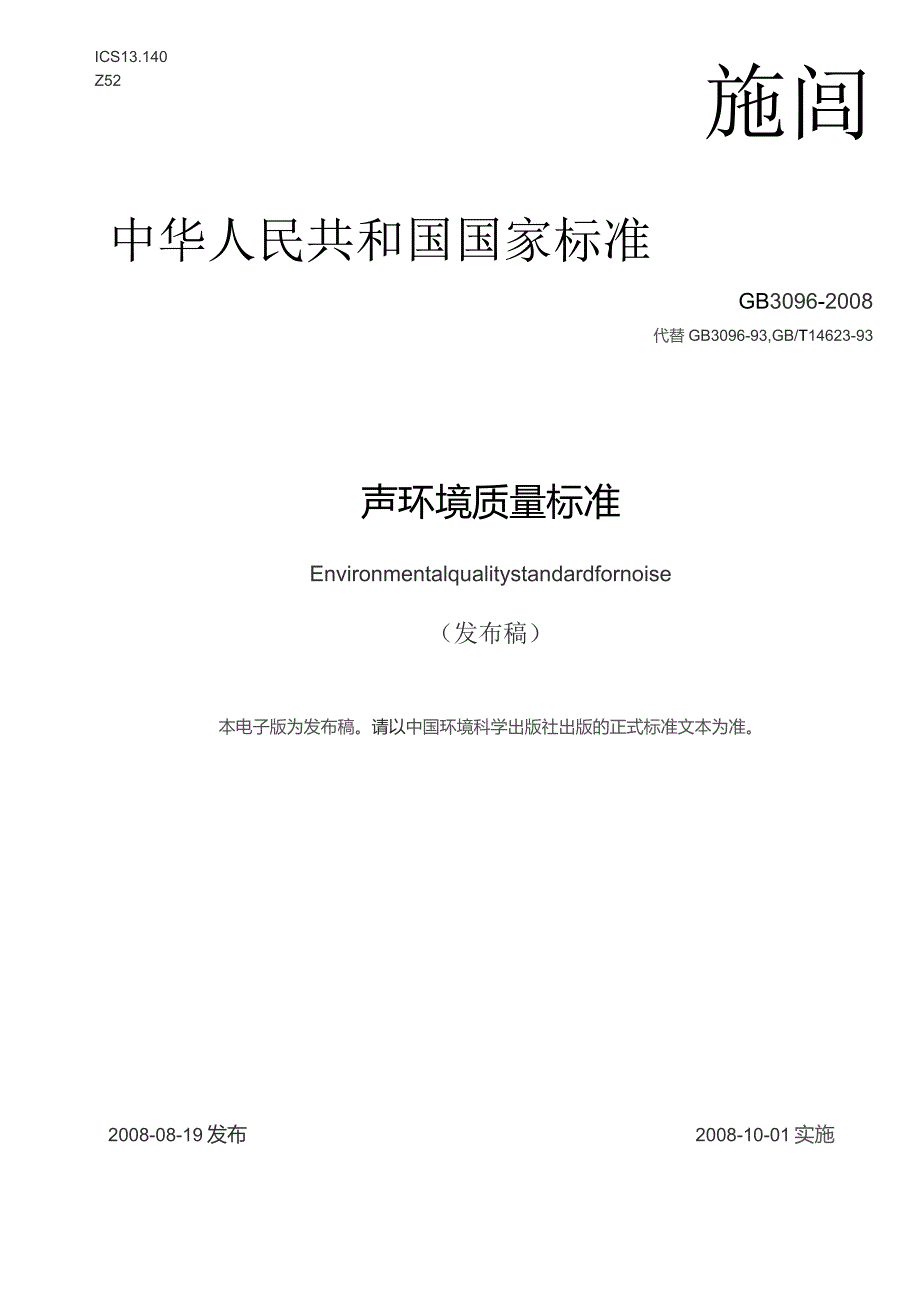 ICS13.140
Z52

施闾

中华人民共和国国家标准

GB3096-2008
代替 GB3096-93,GB/T14623-93

声环境质量标准

Environmentalqualitystandardfornoise

（发布稿）

本电子版为发布稿。请以中国环境科学出版社出版的正式标准文本为准。

2008-08-19 发布

2008-10-01 实施